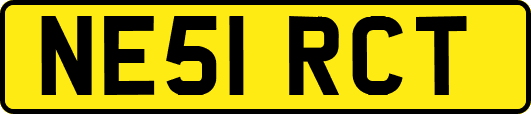 NE51 RCT